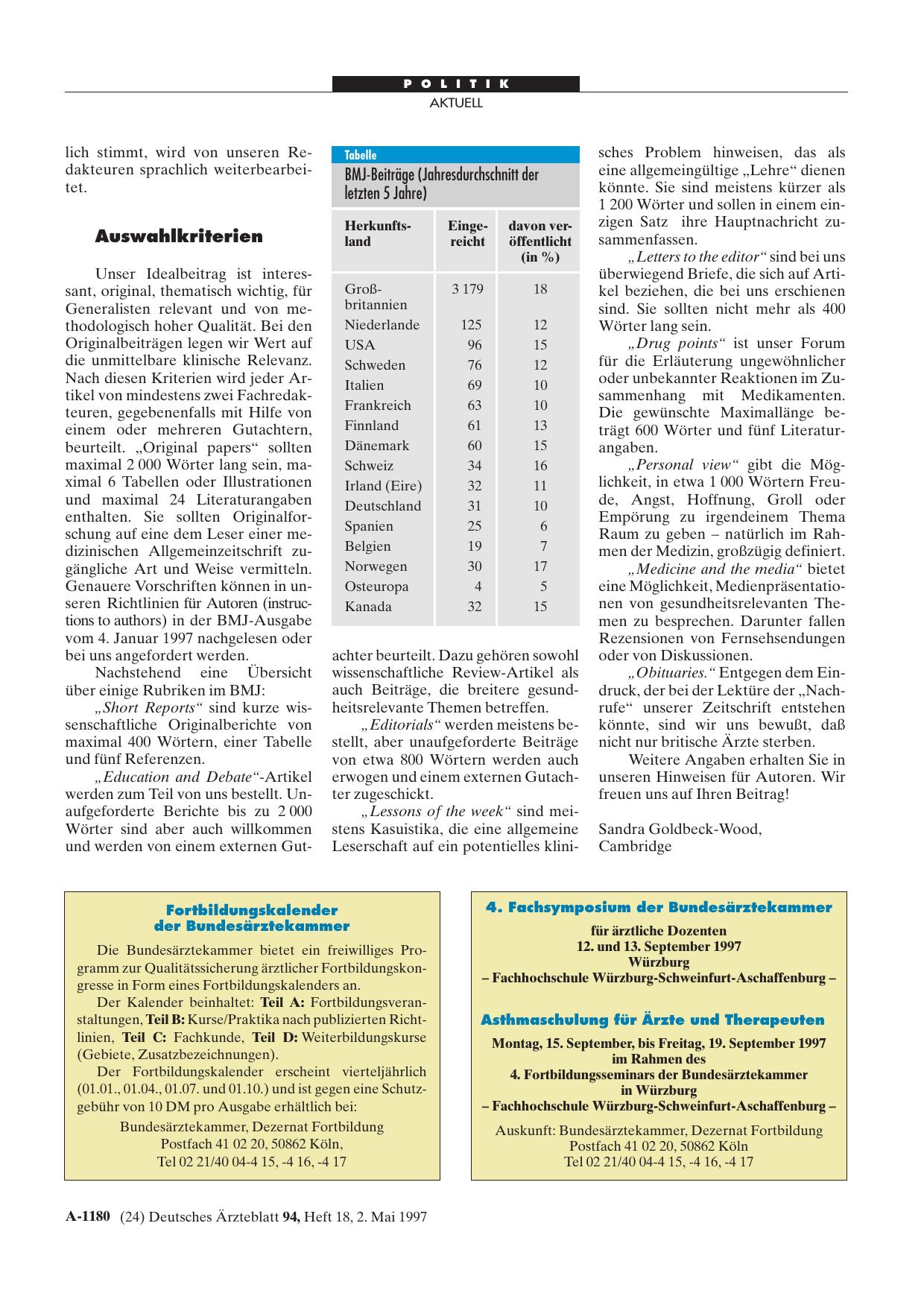 POLITIK
AKTUELL

lich stimmt, wird von unseren Redakteuren sprachlich weiterbearbeitet.

Auswahlkriterien

Unser Idealbeitrag ist interessant, original, thematisch wichtig, für Generalisten relevant und von methodologisch hoher Qualität. Bei den Originalbeiträgen legen wir Wert auf die unmittelbare klinische Relevanz. Nach diesen Kriterien wird jeder Artikel von mindestens zwei Fachredakteuren, gegebenenfalls mit Hilfe von einem oder mehreren Gutachtern, beurteilt. „Original papers“ sollten maximal 2 000 Wörter lang sein, maximal 6 Tabellen oder Illustrationen und maximal 24 Literaturangaben enthalten. Sie sollten Originalforschung auf eine dem Leser einer medizinischen Allgemeinzeitschrift zugängliche Art und Weise vermitteln. Genauere Vorschriften können in unseren Richtlinien für Autoren (instructions to authors) in der BMJ-Ausgabe vom 4. Januar 1997 nachgelesen oder bei uns angefordert werden.

Nachstehend eine Übersicht über einige Rubriken im BMJ:

„Short Reports“ sind kurze wissenschaftliche Originalberichte von maximal 400 Wörtern, einer Tabelle und fünf Referenzen.

„Education and Debate“-Artikel werden zum Teil von uns bestellt. Unaufgeforderte Berichte bis zu 2 000 Wörter sind aber auch willkommen und werden von einem externen Gutachter beurteilt. Dazu gehören sowohl wissenschaftliche Review-Artikel als auch Beiträge, die breitere gesundheitsrelevante Themen betreffen.

„Editorials“ werden meistens bestellt, aber unaufgeforderte Beiträge von etwa 800 Wörtern werden auch erwogen und einem externen Gutachter zugeschickt.

„Lessons of the week“ sind meistens Kasuistika, die eine allgemeine Leserschaft auf ein potentielles klinisches Problem hinweisen, das als eine allgemeingültige „Lehre“ dienen könnte. Sie sind meistens kürzer als 1 200 Wörter und sollen in einem einzigen Satz ihre Hauptnachricht zusammenfassen.

„Letters to the editor“ sind bei uns überwiegend Briefe, die sich auf Artikel beziehen, die bei uns erschienen sind. Sie sollten nicht mehr als 400 Wörter lang sein.

„Drug points“ ist unser Forum für die Erläuterung ungewöhnlicher oder unbekannter Reaktionen im Zusammenhang mit Medikamenten. Die gewünschte Maximallänge beträgt 600 Wörter und fünf Literaturangaben.

„Personal view“ gibt die Möglichkeit, in etwa 1 000 Wörtern Freude, Angst, Hoffnung, Groll oder Empörung zu irgendeinem Thema Raum zu geben – natürlich im Rahmen der Medizin, großzügig definiert.

„Medicine and the media“ bietet eine Möglichkeit, Medienpräsentationen von gesundheitsrelevanten Themen zu besprechen. Darunter fallen Rezensionen von Fernsehsendungen oder von Diskussionen.

„Obituaries.“ Entgegen dem Eindruck, der bei der Lektüre der „Nachrufe“ unserer Zeitschrift entstehen könnte, sind wir uns bewußt, daß nicht nur britische Ärzte sterben.

Weitere Angaben erhalten Sie in unseren Hinweisen für Autoren. Wir freuen uns auf Ihren Beitrag!

Sandra Goldbeck-Wood, Cambridge

Tabelle
BMJ-Beiträge (Jahresdurchschnitt der letzten 5 Jahre)

| Herkunftsland | Eingereicht | davon veröffentlicht (in %) |
|---|---|---|
| Großbritannien | 3 179 | 18 |
| Niederlande | 125 | 12 |
| USA | 96 | 15 |
| Schweden | 76 | 12 |
| Italien | 69 | 10 |
| Frankreich | 63 | 10 |
| Finnland | 61 | 13 |
| Dänemark | 60 | 15 |
| Schweiz | 34 | 16 |
| Irland (Eire) | 32 | 11 |
| Deutschland | 31 | 10 |
| Spanien | 25 | 6 |
| Belgien | 19 | 7 |
| Norwegen | 30 | 17 |
| Osteuropa | 4 | 5 |
| Kanada | 32 | 15 |

Fortbildungskalender der Bundesärztekammer

Die Bundesärztekammer bietet ein freiwilliges Programm zur Qualitätssicherung ärztlicher Fortbildungskongresse in Form eines Fortbildungskalenders an.

Der Kalender beinhaltet: Teil A: Fortbildungsveranstaltungen, Teil B: Kurse/Praktika nach publizierten Richtlinien, Teil C: Fachkunde, Teil D: Weiterbildungskurse (Gebiete, Zusatzbezeichnungen).

Der Fortbildungskalender erscheint vierteljährlich (01.01., 01.04., 01.07. und 01.10.) und ist gegen eine Schutzgebühr von 10 DM pro Ausgabe erhältlich bei:

Bundesärztekammer, Dezernat Fortbildung
Postfach 41 02 20, 50862 Köln,
Tel 02 21/40 04-4 15, -4 16, -4 17

4. Fachsymposium der Bundesärztekammer
für ärztliche Dozenten
12. und 13. September 1997
Würzburg
– Fachhochschule Würzburg-Schweinfurt-Aschaffenburg –

Asthmaschulung für Ärzte und Therapeuten
Montag, 15. September, bis Freitag, 19. September 1997
im Rahmen des
4. Fortbildungsseminars der Bundesärztekammer
in Würzburg
– Fachhochschule Würzburg-Schweinfurt-Aschaffenburg –

Auskunft: Bundesärztekammer, Dezernat Fortbildung
Postfach 41 02 20, 50862 Köln
Tel 02 21/40 04-4 15, -4 16, -4 17

A-1180 (24) Deutsches Ärzteblatt 94, Heft 18, 2. Mai 1997